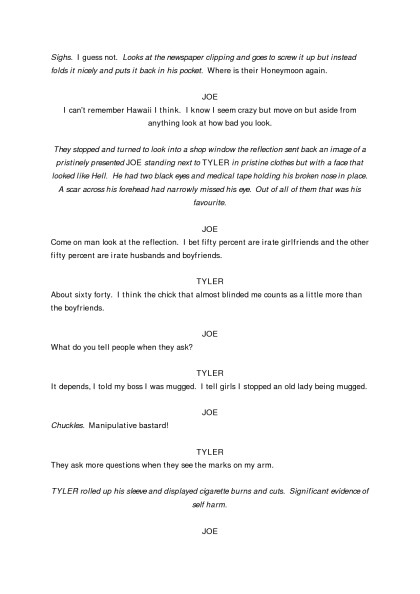 Sighs. I guess not. Looks at the newspaper clipping and goes to screw it up but instead folds it nicely and puts it back in his pocket. Where is their Honeymoon again.

JOE
I can't remember Hawaii I think. I know I seem crazy but move on but aside from anything look at how bad you look.

They stopped and turned to look into a shop window the reflection sent back an image of a pristinely presented JOE standing next to TYLER in pristine clothes but with a face that looked like Hell. He had two black eyes and medical tape holding his broken nose in place. A scar across his forehead had narrowly missed his eye. Out of all of them that was his favourite.

JOE
Come on man look at the reflection. I bet fifty percent are irate girlfriends and the other fifty percent are irate husbands and boyfriends.

TYLER
About sixty forty. I think the chick that almost blinded me counts as a little more than the boyfriends.

JOE
What do you tell people when they ask?

TYLER
It depends, I told my boss I was mugged. I tell girls I stopped an old lady being mugged.

JOE
Chuckles. Manipulative bastard!

TYLER
They ask more questions when they see the marks on my arm.

TYLER rolled up his sleeve and displayed cigarette burns and cuts. Significant evidence of self harm.

JOE